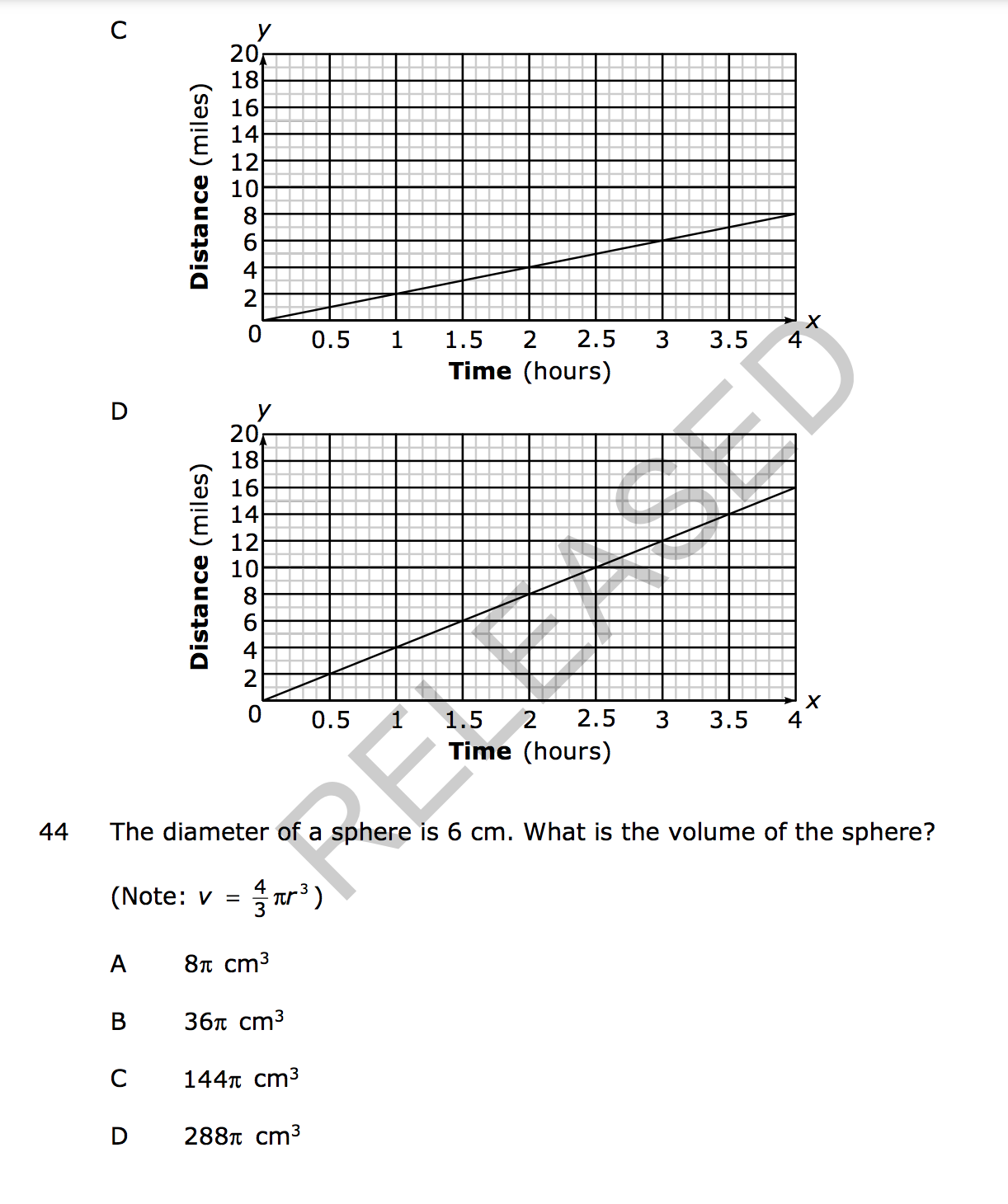 C

y
20
18
16
14
12
10
8
6
4
2
0
Distance (miles)
0.5 1 1.5 2 2.5 3 3.5 4
x
Time (hours)

D

y
20
18
16
14
12
10
8
6
4
2
0
Distance (miles)
0.5 1 1.5 2 2.5 3 3.5 4
x
Time (hours)

RELEASED

44 The diameter of a sphere is 6 cm. What is the volume of the sphere?

(Note: $v = \frac{4}{3}\pi r^3$)

A $8\pi$ cm$^3$

B $36\pi$ cm$^3$

C $144\pi$ cm$^3$

D $288\pi$ cm$^3$